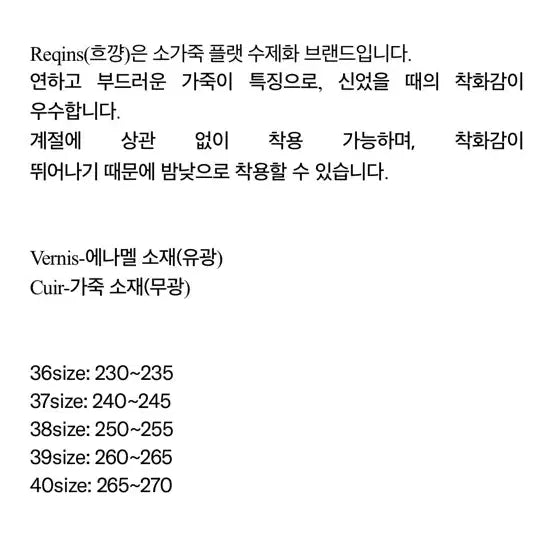 Reqins(흐깡)은 소가죽 플랫 수제화 브랜드입니다.
연하고 부드러운 가죽이 특징으로, 신었을 때의 착화감이 우수합니다.
계절에 상관 없이 착용 가능하며, 착화감이 뛰어나기 때문에 밤낮으로 착용할 수 있습니다.

Vernis-에나멜 소재(유광)
Cuir-가죽 소재(무광)

36size: 230~235
37size: 240~245
38size: 250~255
39size: 260~265
40size: 265~270